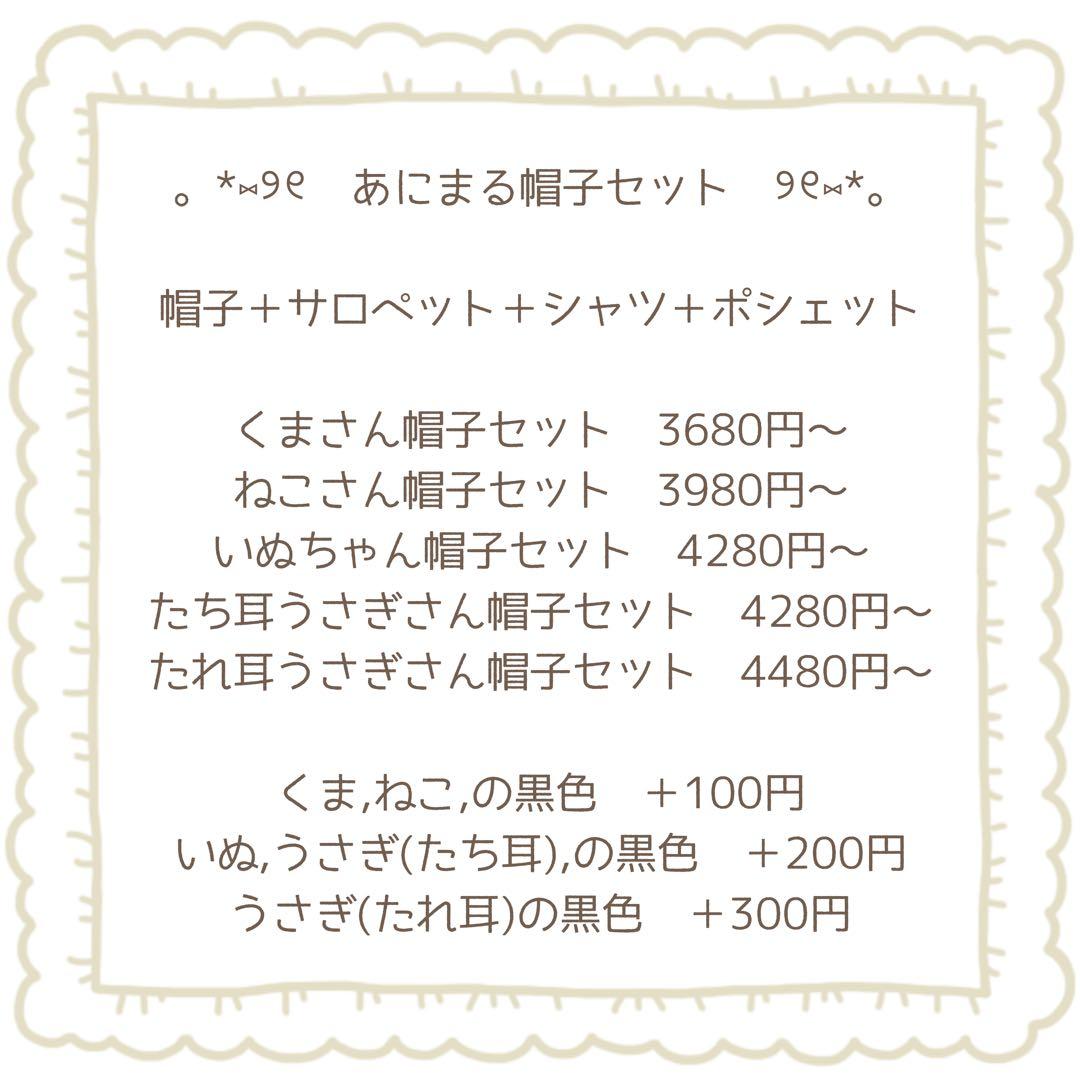 。*⋈୨୧　あにまる帽子セット　୨୧⋈*。

帽子＋サロペット＋シャツ＋ポシェット

くまさん帽子セット　3680円〜
ねこさん帽子セット　3980円〜
いぬちゃん帽子セット　4280円〜
たち耳うさぎさん帽子セット　4280円〜
たれ耳うさぎさん帽子セット　4480円〜

くま,ねこ,の黒色　＋100円
いぬ,うさぎ(たち耳),の黒色　＋200円
うさぎ(たれ耳)の黒色　＋300円